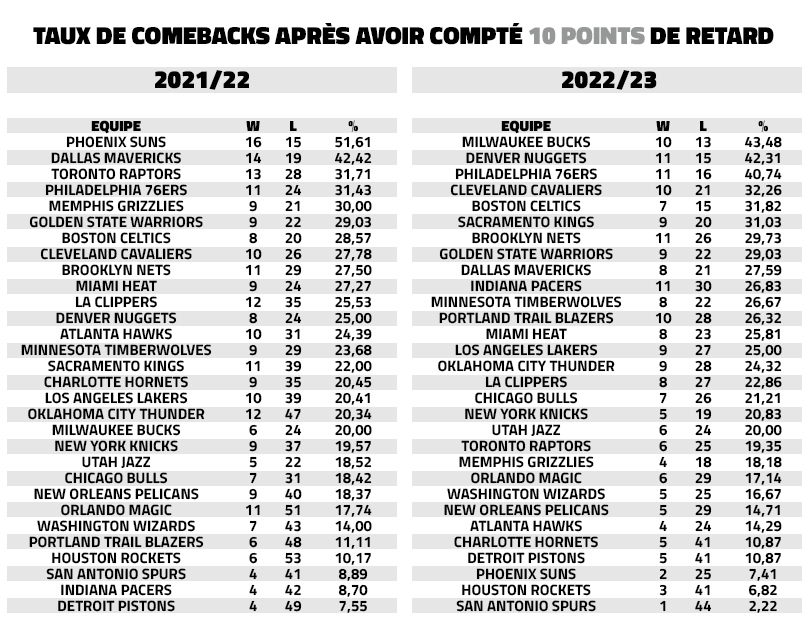 TAUX DE COMEBACKS APRÈS AVOIR COMPTÉ 10 POINTS DE RETARD

2021/22

| EQUIPE | W | L | % |
|---|---|---|---|
| PHOENIX SUNS | 16 | 15 | 51,61 |
| DALLAS MAVERICKS | 14 | 19 | 42,42 |
| TORONTO RAPTORS | 13 | 28 | 31,71 |
| PHILADELPHIA 76ERS | 11 | 24 | 31,43 |
| MEMPHIS GRIZZLIES | 9 | 21 | 30,00 |
| GOLDEN STATE WARRIORS | 9 | 22 | 29,03 |
| BOSTON CELTICS | 8 | 20 | 28,57 |
| CLEVELAND CAVALIERS | 10 | 26 | 27,78 |
| BROOKLYN NETS | 11 | 29 | 27,50 |
| MIAMI HEAT | 9 | 24 | 27,27 |
| LA CLIPPERS | 12 | 35 | 25,53 |
| DENVER NUGGETS | 8 | 24 | 25,00 |
| ATLANTA HAWKS | 10 | 31 | 24,39 |
| MINNESOTA TIMBERWOLVES | 9 | 29 | 23,68 |
| SACRAMENTO KINGS | 11 | 39 | 22,00 |
| CHARLOTTE HORNETS | 9 | 35 | 20,45 |
| LOS ANGELES LAKERS | 10 | 39 | 20,41 |
| OKLAHOMA CITY THUNDER | 12 | 47 | 20,34 |
| MILWAUKEE BUCKS | 6 | 24 | 20,00 |
| NEW YORK KNICKS | 9 | 37 | 19,57 |
| UTAH JAZZ | 5 | 22 | 18,52 |
| CHICAGO BULLS | 7 | 31 | 18,42 |
| NEW ORLEANS PELICANS | 9 | 40 | 18,37 |
| ORLANDO MAGIC | 11 | 51 | 17,74 |
| WASHINGTON WIZARDS | 7 | 43 | 14,00 |
| PORTLAND TRAIL BLAZERS | 6 | 48 | 11,11 |
| HOUSTON ROCKETS | 6 | 53 | 10,17 |
| SAN ANTONIO SPURS | 4 | 41 | 8,89 |
| INDIANA PACERS | 4 | 42 | 8,70 |
| DETROIT PISTONS | 4 | 49 | 7,55 |

2022/23

| EQUIPE | W | L | % |
|---|---|---|---|
| MILWAUKEE BUCKS | 10 | 13 | 43,48 |
| DENVER NUGGETS | 11 | 15 | 42,31 |
| PHILADELPHIA 76ERS | 11 | 16 | 40,74 |
| CLEVELAND CAVALIERS | 10 | 21 | 32,26 |
| BOSTON CELTICS | 7 | 15 | 31,82 |
| SACRAMENTO KINGS | 9 | 20 | 31,03 |
| BROOKLYN NETS | 11 | 26 | 29,73 |
| GOLDEN STATE WARRIORS | 9 | 22 | 29,03 |
| DALLAS MAVERICKS | 8 | 21 | 27,59 |
| INDIANA PACERS | 11 | 30 | 26,83 |
| MINNESOTA TIMBERWOLVES | 8 | 22 | 26,67 |
| PORTLAND TRAIL BLAZERS | 10 | 28 | 26,32 |
| MIAMI HEAT | 8 | 23 | 25,81 |
| LOS ANGELES LAKERS | 9 | 27 | 25,00 |
| OKLAHOMA CITY THUNDER | 9 | 28 | 24,32 |
| LA CLIPPERS | 8 | 27 | 22,86 |
| CHICAGO BULLS | 7 | 26 | 21,21 |
| NEW YORK KNICKS | 5 | 19 | 20,83 |
| UTAH JAZZ | 6 | 24 | 20,00 |
| TORONTO RAPTORS | 6 | 25 | 19,35 |
| MEMPHIS GRIZZLIES | 4 | 18 | 18,18 |
| ORLANDO MAGIC | 6 | 29 | 17,14 |
| WASHINGTON WIZARDS | 5 | 25 | 16,67 |
| NEW ORLEANS PELICANS | 5 | 29 | 14,71 |
| ATLANTA HAWKS | 4 | 24 | 14,29 |
| CHARLOTTE HORNETS | 5 | 41 | 10,87 |
| DETROIT PISTONS | 5 | 41 | 10,87 |
| PHOENIX SUNS | 2 | 25 | 7,41 |
| HOUSTON ROCKETS | 3 | 41 | 6,82 |
| SAN ANTONIO SPURS | 1 | 44 | 2,22 |